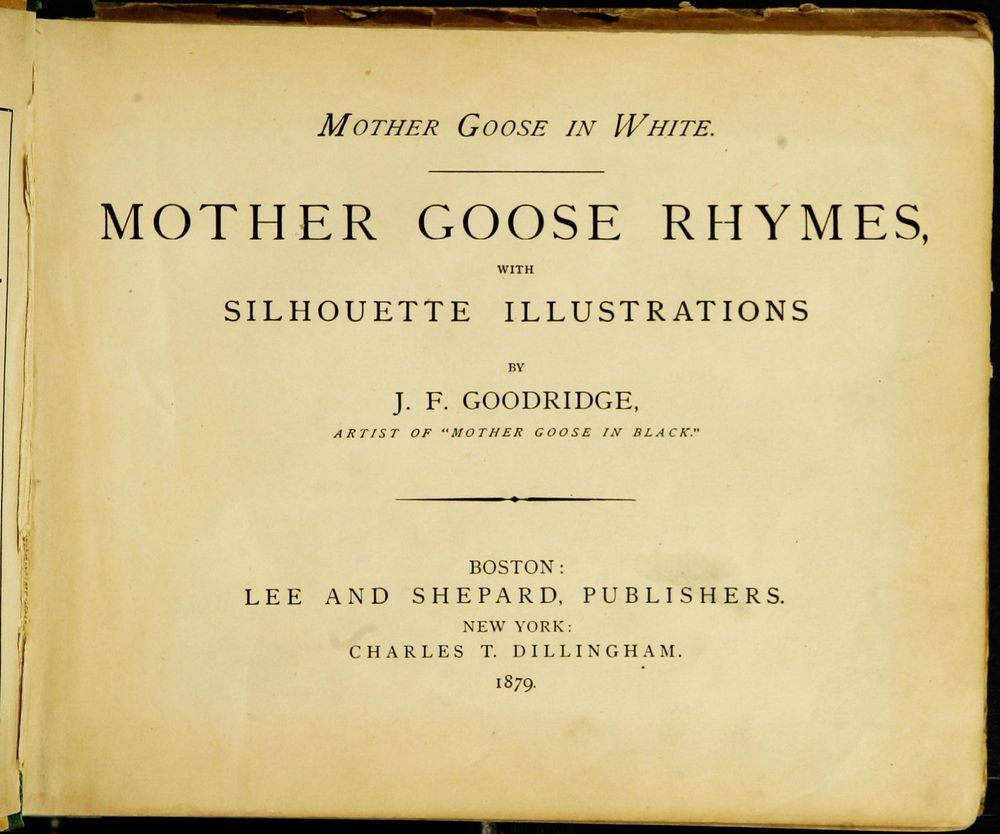 MOTHER GOOSE IN WHITE.

MOTHER GOOSE RHYMES,

WITH

SILHOUETTE ILLUSTRATIONS

BY

J. F. GOODRIDGE,

ARTIST OF "MOTHER GOOSE IN BLACK."

BOSTON:
LEE AND SHEPARD, PUBLISHERS.
NEW YORK:
CHARLES T. DILLINGHAM.
1879.